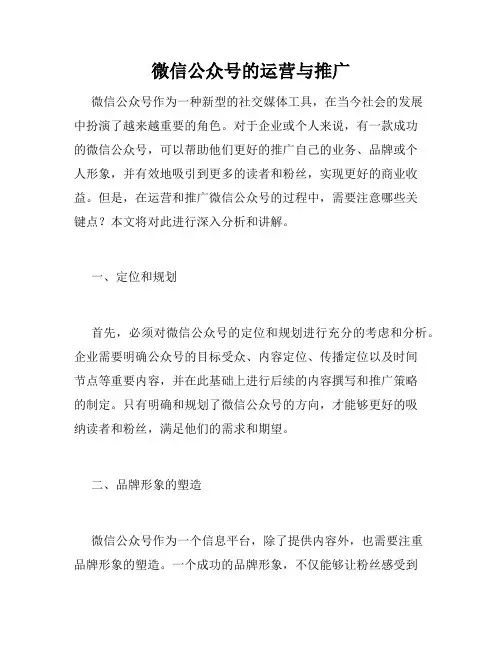 微信公众号的运营与推广

微信公众号作为一种新型的社交媒体工具，在当今社会的发展中扮演了越来越重要的角色。对于企业或个人来说，有一款成功的微信公众号，可以帮助他们更好的推广自己的业务、品牌或个人形象，并有效地吸引到更多的读者和粉丝，实现更好的商业收益。但是，在运营和推广微信公众号的过程中，需要注意哪些关键点？本文将对此进行深入分析和讲解。

一、定位和规划

首先，必须对微信公众号的定位和规划进行充分的考虑和分析。企业需要明确公众号的目标受众、内容定位、传播定位以及时间节点等重要内容，并在此基础上进行后续的内容撰写和推广策略的制定。只有明确和规划了微信公众号的方向，才能够更好的吸纳读者和粉丝，满足他们的需求和期望。

二、品牌形象的塑造

微信公众号作为一个信息平台，除了提供内容外，也需要注重品牌形象的塑造。一个成功的品牌形象，不仅能够让粉丝感受到